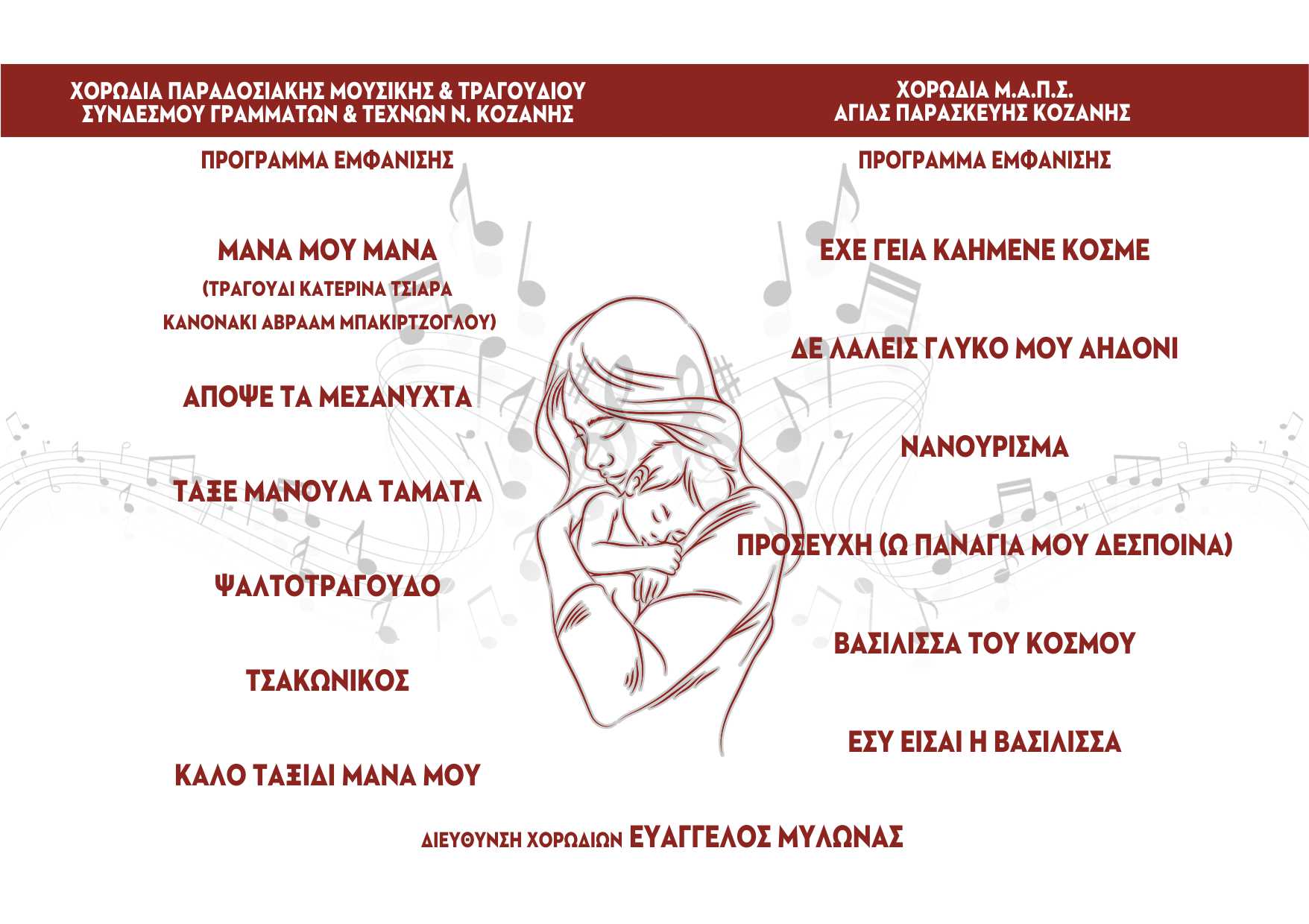 ΧΟΡΩΔΙΑ ΠΑΡΑΔΟΣΙΑΚΗΣ ΜΟΥΣΙΚΗΣ & ΤΡΑΓΟΥΔΙΟΥ
ΣΥΝΔΕΣΜΟΥ ΓΡΑΜΜΑΤΩΝ & ΤΕΧΝΩΝ Ν. ΚΟΖΑΝΗΣ

ΠΡΟΓΡΑΜΜΑ ΕΜΦΑΝΙΣΗΣ

ΜΑΝΑ ΜΟΥ ΜΑΝΑ
(ΤΡΑΓΟΥΔΙ ΚΑΤΕΡΙΝΑ ΤΣΙΑΡΑ
ΚΑΝΟΝΑΚΙ ΑΒΡΑΑΜ ΜΠΑΚΙΡΤΖΟΓΛΟΥ)

ΑΠΟΨΕ ΤΑ ΜΕΣΑΝΥΧΤΑ

ΤΑΞΕ ΜΑΝΟΥΛΑ ΤΑΜΑΤΑ

ΨΑΛΤΟΤΡΑΓΟΥΔΟ

ΤΣΑΚΩΝΙΚΟΣ

ΚΑΛΟ ΤΑΞΙΔΙ ΜΑΝΑ ΜΟΥ

ΧΟΡΩΔΙΑ Μ.Α.Π.Σ.
ΑΓΙΑΣ ΠΑΡΑΣΚΕΥΗΣ ΚΟΖΑΝΗΣ

ΠΡΟΓΡΑΜΜΑ ΕΜΦΑΝΙΣΗΣ

ΕΧΕ ΓΕΙΑ ΚΑΗΜΕΝΕ ΚΟΣΜΕ

ΔΕ ΛΑΛΕΙΣ ΓΛΥΚΟ ΜΟΥ ΑΗΔΟΝΙ

ΝΑΝΟΥΡΙΣΜΑ

ΠΡΟΣΕΥΧΗ (Ω ΠΑΝΑΓΙΑ ΜΟΥ ΔΕΣΠΟΙΝΑ)

ΒΑΣΙΛΙΣΣΑ ΤΟΥ ΚΟΣΜΟΥ

ΕΣΥ ΕΙΣΑΙ Η ΒΑΣΙΛΙΣΣΑ

ΔΙΕΥΘΥΝΣΗ ΧΟΡΩΔΙΩΝ ΕΥΑΓΓΕΛΟΣ ΜΥΛΩΝΑΣ